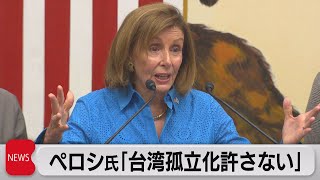 NEWS
ペロシ氏「台湾孤立化許さない」